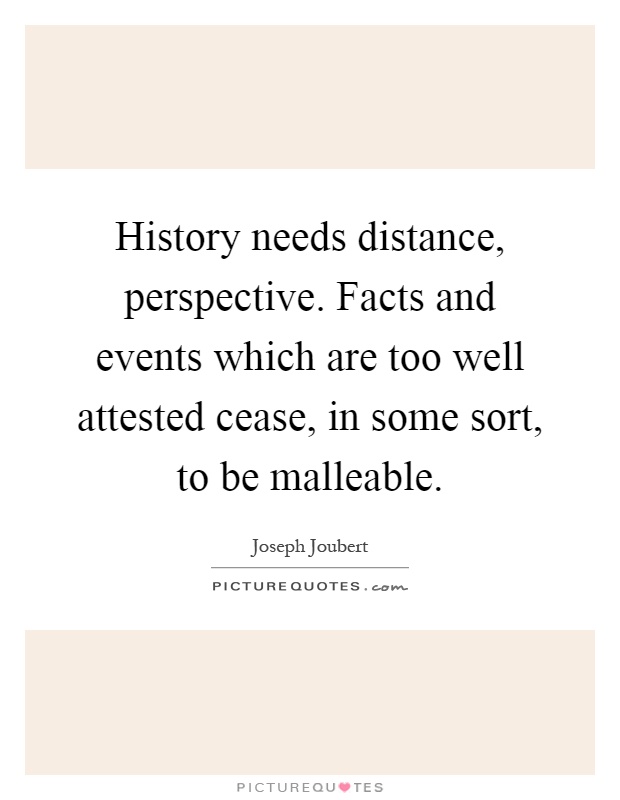 History needs distance, perspective. Facts and events which are too well attested cease, in some sort, to be malleable.

Joseph Joubert

PICTUREQUOTES.com

PICTUREQUOTES